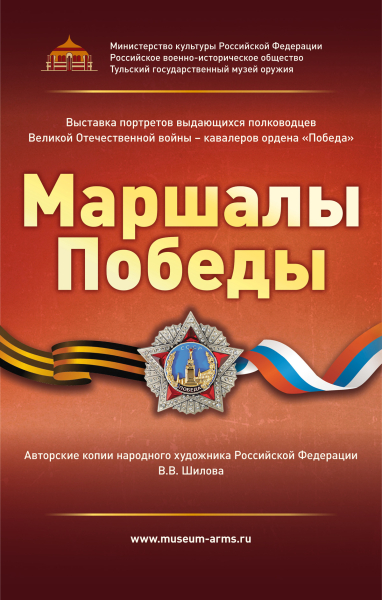 Министерство культуры Российской Федерации
Российское военно-историческое общество
Тульский государственный музей оружия

Выставка портретов выдающихся полководцев Великой Отечественной войны – кавалеров ордена «Победа»

Маршалы Победы

СССР
ПОБЕДА

Авторские копии народного художника Российской Федерации В.В. Шилова

www.museum-arms.ru